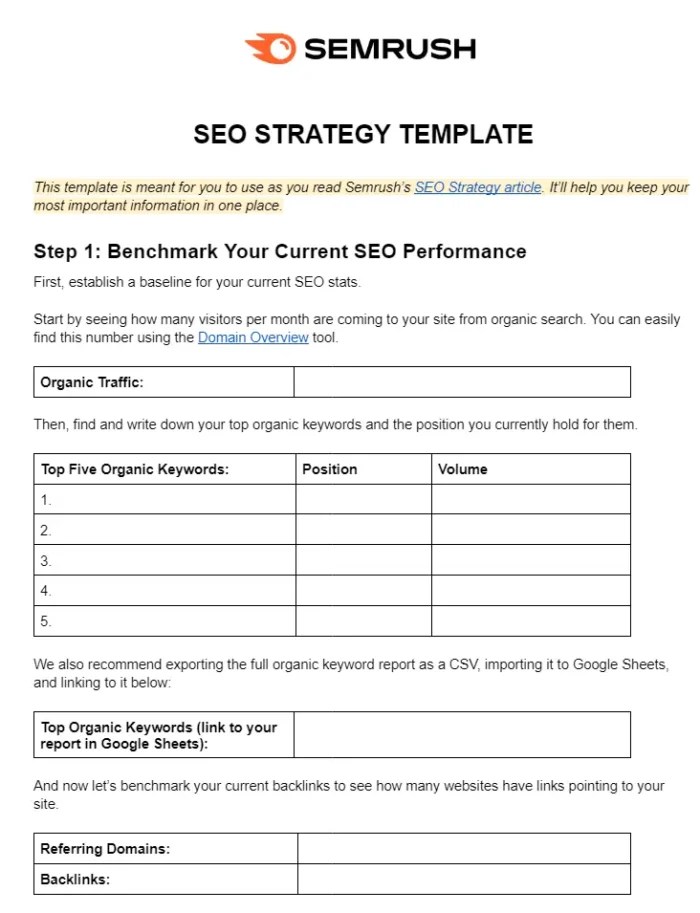 SEMRUSH

SEO STRATEGY TEMPLATE

This template is meant for you to use as you read Semrush's SEO Strategy article. It'll help you keep your most important information in one place.

Step 1: Benchmark Your Current SEO Performance

First, establish a baseline for your current SEO stats.

Start by seeing how many visitors per month are coming to your site from organic search. You can easily find this number using the Domain Overview tool.

| Organic Traffic: | |
|---|---|

Then, find and write down your top organic keywords and the position you currently hold for them.

| Top Five Organic Keywords: | Position | Volume |
|---|---|---|
| 1. | | |
| 2. | | |
| 3. | | |
| 4. | | |
| 5. | | |

We also recommend exporting the full organic keyword report as a CSV, importing it to Google Sheets, and linking to it below:

| Top Organic Keywords (link to your report in Google Sheets): | |
|---|---|

And now let's benchmark your current backlinks to see how many websites have links pointing to your site.

| Referring Domains: | |
|---|---|
| Backlinks: | |